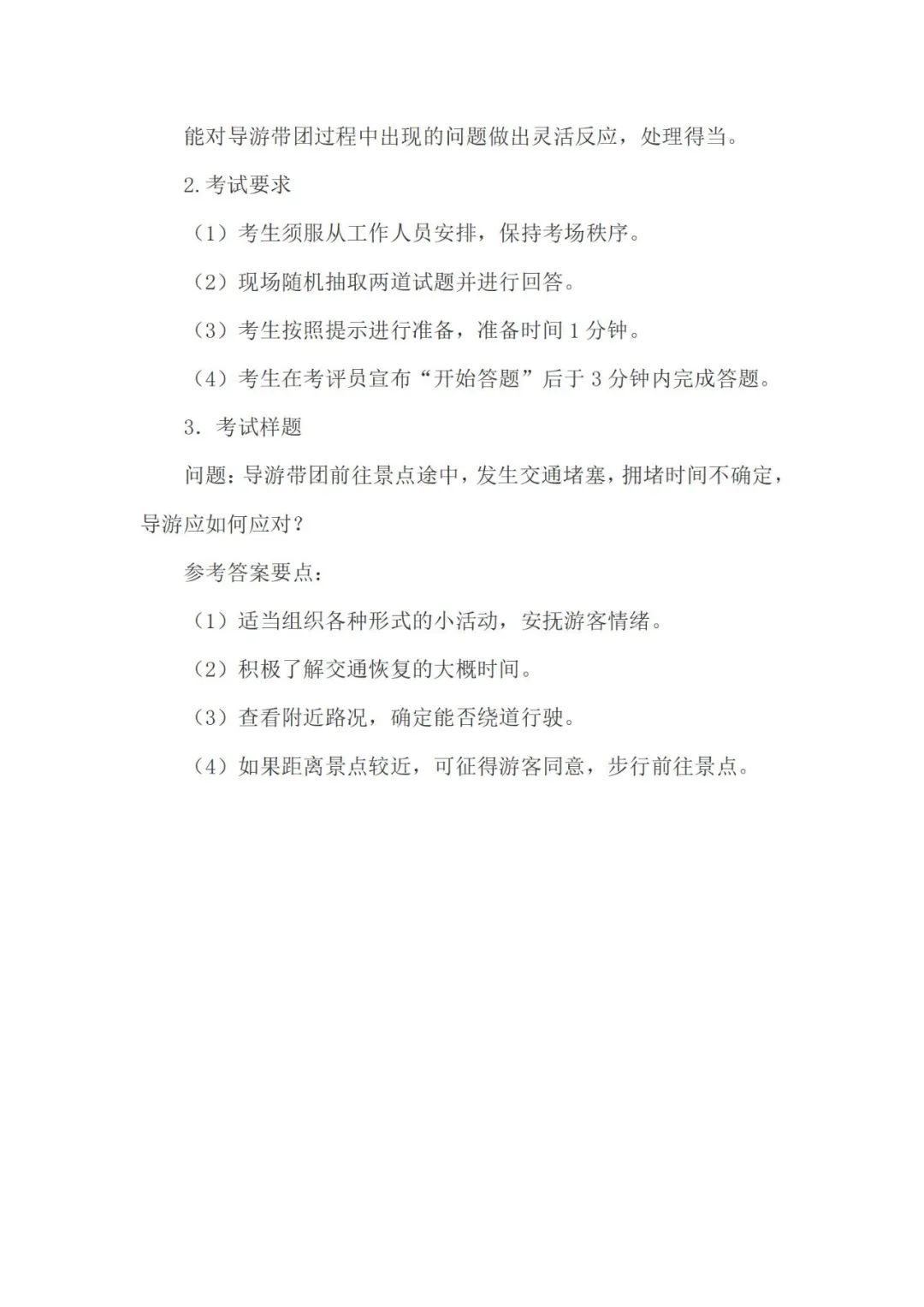 能对导游带团过程中出现的问题做出灵活反应，处理得当。

2.考试要求

（1）考生须服从工作人员安排，保持考场秩序。

（2）现场随机抽取两道试题并进行回答。

（3）考生按照提示进行准备，准备时间 1 分钟。

（4）考生在考评员宣布“开始答题”后于 3 分钟内完成答题。

3. 考试样题

问题：导游带团前往景点途中，发生交通堵塞，拥堵时间不确定，导游应如何应对？

参考答案要点：

（1）适当组织各种形式的小活动，安抚游客情绪。

（2）积极了解交通恢复的大概时间。

（3）查看附近路况，确定能否绕道行驶。

（4）如果距离景点较近，可征得游客同意，步行前往景点。